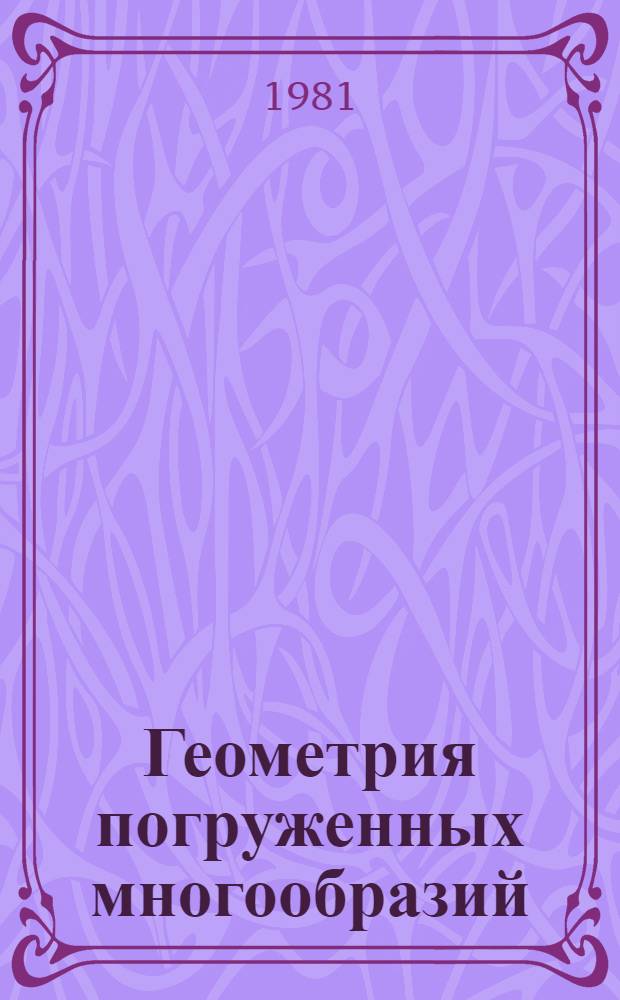 1981

Геометрия погруженных многообразий